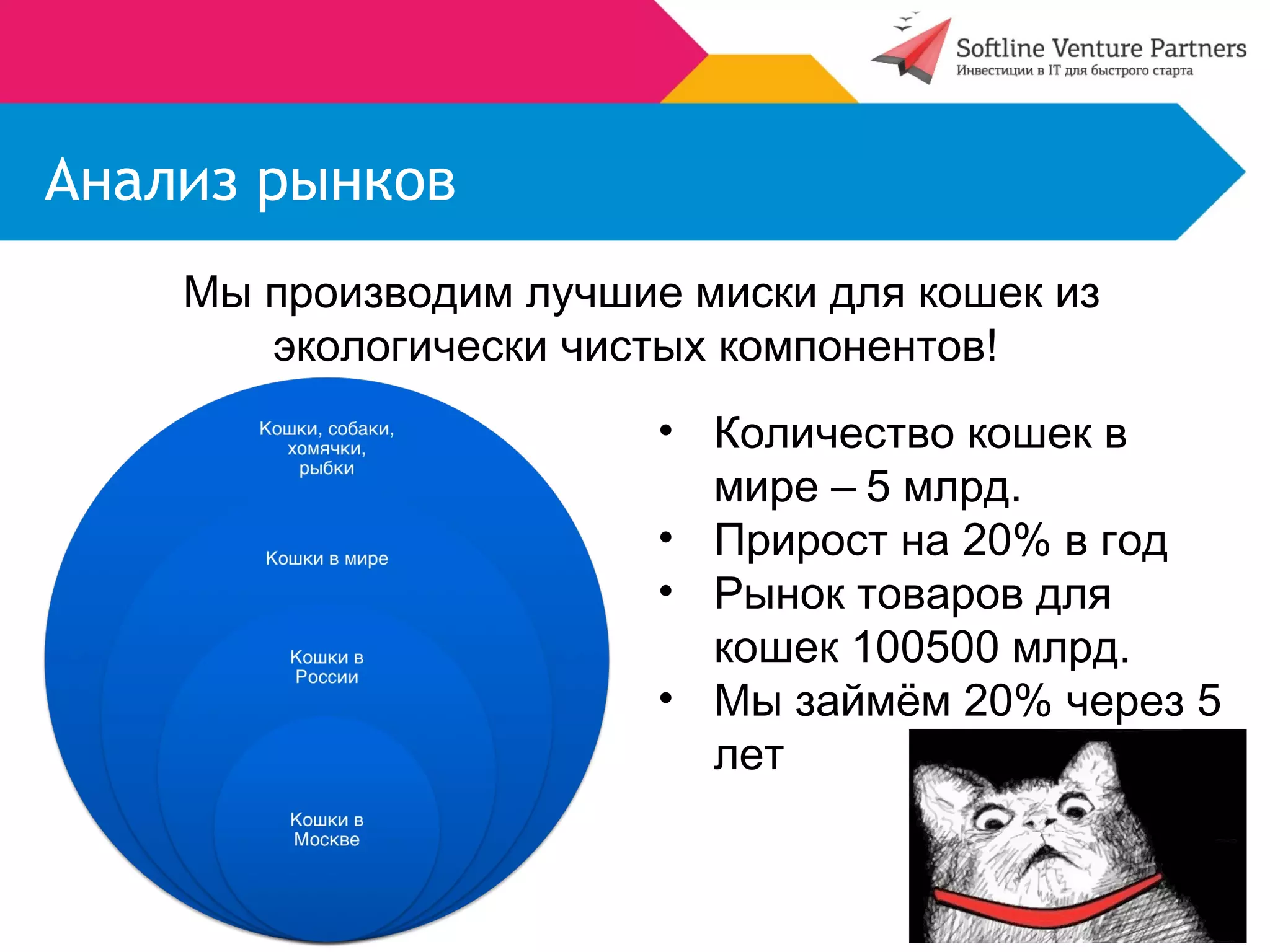 Softline Venture Partners
Инвестиции в IT для быстрого старта

Анализ рынков

Мы производим лучшие миски для кошек из экологически чистых компонентов!

Кошки, собаки, хомячки, рыбки

Кошки в мире

Кошки в России

Кошки в Москве

• Количество кошек в мире – 5 млрд.
• Прирост на 20% в год
• Рынок товаров для кошек 100500 млрд.
• Мы займём 20% через 5 лет